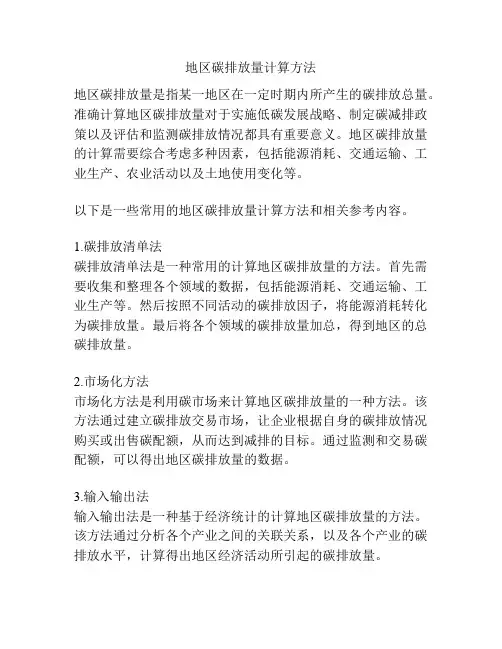 地区碳排放量计算方法

地区碳排放量是指某一地区在一定时期内所产生的碳排放总量。准确计算地区碳排放量对于实施低碳发展战略、制定碳减排政策以及评估和监测碳排放情况都具有重要意义。地区碳排放量的计算需要综合考虑多种因素，包括能源消耗、交通运输、工业生产、农业活动以及土地使用变化等。

以下是一些常用的地区碳排放量计算方法和相关参考内容。

1.碳排放清单法
碳排放清单法是一种常用的计算地区碳排放量的方法。首先需要收集和整理各个领域的数据，包括能源消耗、交通运输、工业生产等。然后按照不同活动的碳排放因子，将能源消耗转化为碳排放量。最后将各个领域的碳排放量加总，得到地区的总碳排放量。

2.市场化方法
市场化方法是利用碳市场来计算地区碳排放量的一种方法。该方法通过建立碳排放交易市场，让企业根据自身的碳排放情况购买或出售碳配额，从而达到减排的目标。通过监测和交易碳配额，可以得出地区碳排放量的数据。

3.输入输出法
输入输出法是一种基于经济统计的计算地区碳排放量的方法。该方法通过分析各个产业之间的关联关系，以及各个产业的碳排放水平，计算得出地区经济活动所引起的碳排放量。